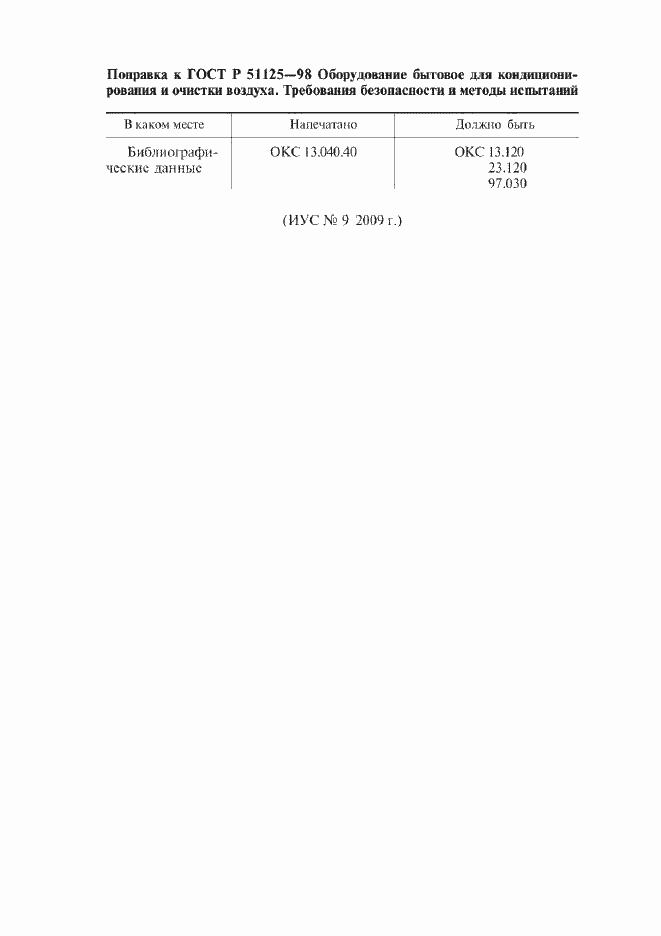 Поправка к ГОСТ Р 51125—98 Оборудование бытовое для кондиционирования и очистки воздуха. Требования безопасности и методы испытаний

| В каком месте | Напечатано | Должно быть |
|---|---|---|
| Библиографические данные | ОКС 13.040.40 | ОКС 13.120 23.120 97.030 |

(ИУС № 9 2009 г.)